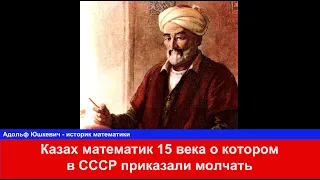 Адольф Юшкевич - историк математики

Казах математик 15 века о котором в СССР приказали молчать